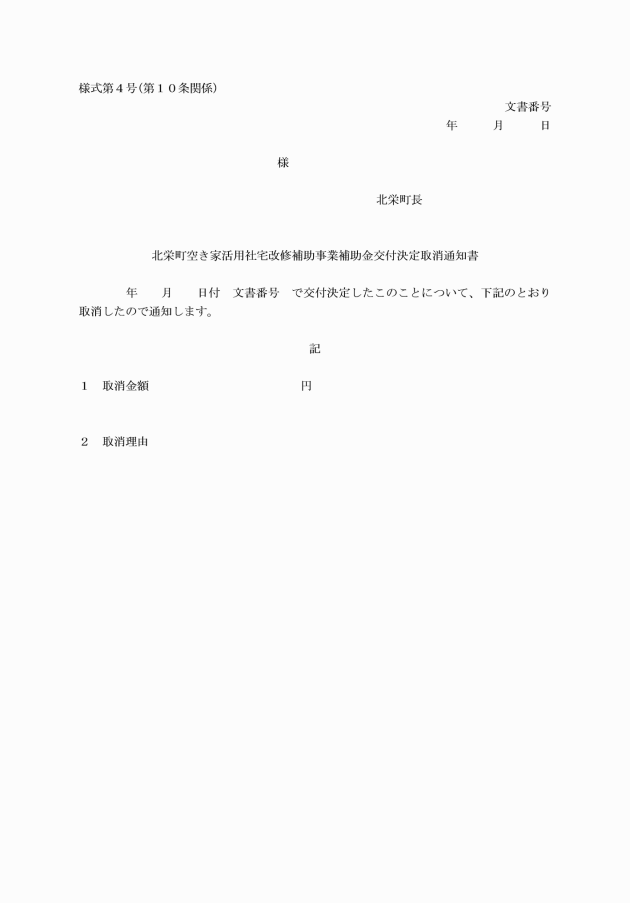 様式第４号(第１０条関係)

文書番号
年　　月　　日

様

北栄町長

北栄町空き家活用社宅改修補助事業補助金交付決定取消通知書

年　　月　　日付　文書番号　で交付決定したこのことについて、下記のとおり取消したので通知します。

記

１　取消金額　　　　　　　　　円

２　取消理由